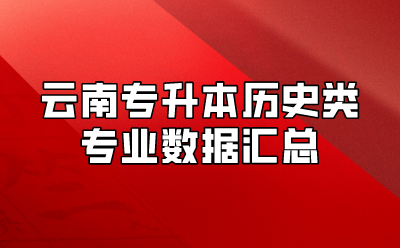 云南专升本历史类
专业数据汇总